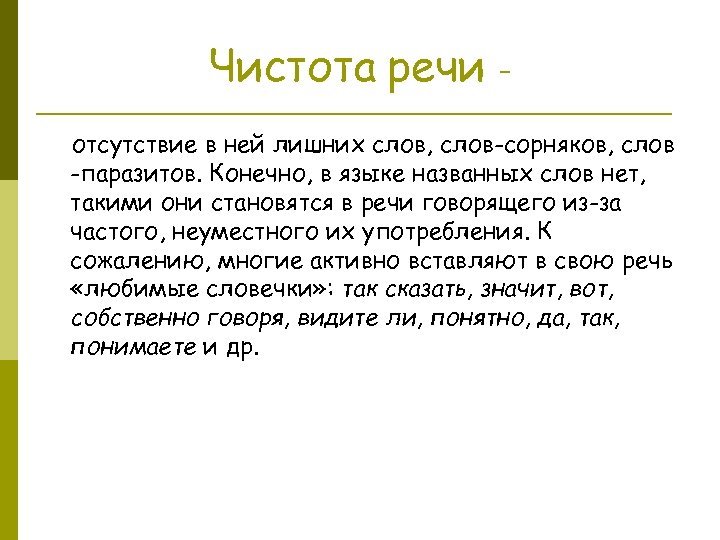 Чистота речи -

отсутствие в ней лишних слов, слов-сорняков, слов -паразитов. Конечно, в языке названных слов нет, такими они становятся в речи говорящего из-за частого, неуместного их употребления. К сожалению, многие активно вставляют в свою речь «любимые словечки»: так сказать, значит, вот, собственно говоря, видите ли, понятно, да, так, понимаете и др.